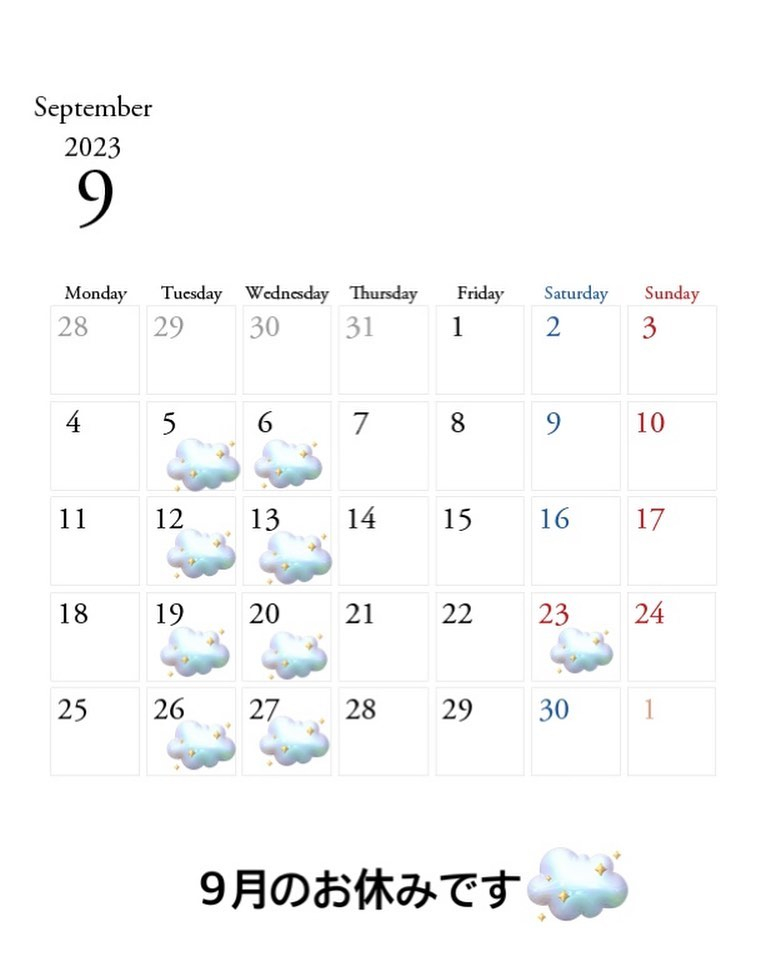 September
2023
9

| Monday | Tuesday | Wednesday | Thursday | Friday | Saturday | Sunday |
|---|---|---|---|---|---|---|
| 28 | 29 | 30 | 31 | 1 | 2 | 3 |
| 4 | 5 | 6 | 7 | 8 | 9 | 10 |
| 11 | 12 | 13 | 14 | 15 | 16 | 17 |
| 18 | 19 | 20 | 21 | 22 | 23 | 24 |
| 25 | 26 | 27 | 28 | 29 | 30 | 1 |

9月のお休みです